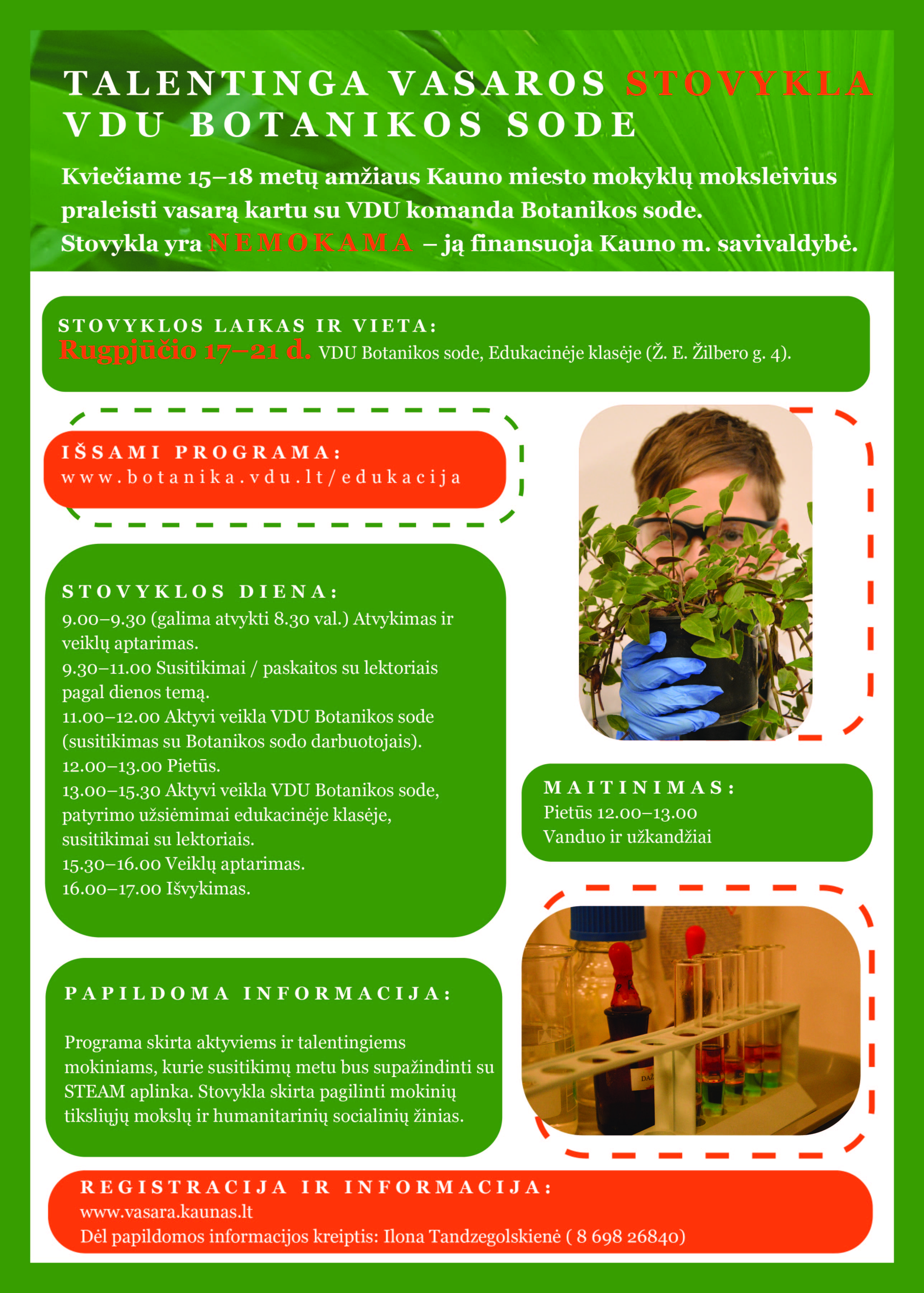 TALENTINGA VASAROS STOVYKLA VDU BOTANIKOS SODE

Kviečiame 15–18 metų amžiaus Kauno miesto mokyklų moksleivius praleisti vasarą kartu su VDU komanda Botanikos sode. Stovykla yra NEMOKAMA – ją finansuoja Kauno m. savivaldybė.

STOVYKLOS LAIKAS IR VIETA:
Rugpjūčio 17–21 d. VDU Botanikos sode, Edukacinėje klasėje (Ž. E. Žilbero g. 4).

IŠSAMI PROGRAMA:
www.botanika.vdu.lt/edukacija

STOVYKLOS DIENA:
9.00–9.30 (galima atvykti 8.30 val.) Atvykimas ir veiklų aptarimas.
9.30–11.00 Susitikimai / paskaitos su lektoriais pagal dienos temą.
11.00–12.00 Aktyvi veikla VDU Botanikos sode (susitikimas su Botanikos sodo darbuotojais).
12.00–13.00 Pietūs.
13.00–15.30 Aktyvi veikla VDU Botanikos sode, patyrimo užsiėmimai edukacinėje klasėje, susitikimai su lektoriais.
15.30–16.00 Veiklų aptarimas.
16.00–17.00 Išvykimas.

MAITINIMAS:
Pietūs 12.00–13.00
Vanduo ir užkandžiai

PAPILDOMA INFORMACIJA:

Programa skirta aktyviems ir talentingiems mokiniams, kurie susitikimų metu bus supažindinti su STEAM aplinka. Stovykla skirta pagilinti mokinių tiksliųjų mokslų ir humanitarinių socialinių žinias.

REGISTRACIJA IR INFORMACIJA:
www.vasara.kaunas.lt
Dėl papildomos informacijos kreiptis: Ilona Tandzegolskienė ( 8 698 26840)